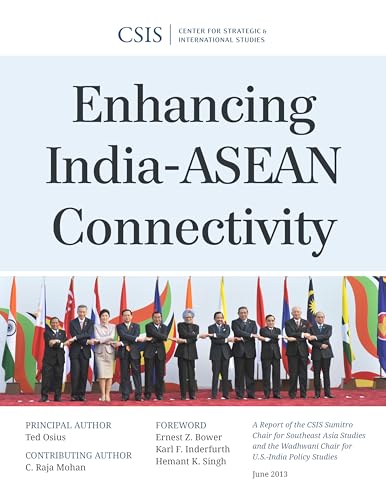 CSIS | CENTER FOR STRATEGIC & INTERNATIONAL STUDIES

Enhancing India-ASEAN Connectivity

PRINCIPAL AUTHOR
Ted Osius

CONTRIBUTING AUTHOR
C. Raja Mohan

FOREWORD
Ernest Z. Bower
Karl F. Inderfurth
Hemant K. Singh

A Report of the CSIS Sumitro Chair for Southeast Asia Studies and the Wadhwani Chair for U.S.-India Policy Studies

June 2013